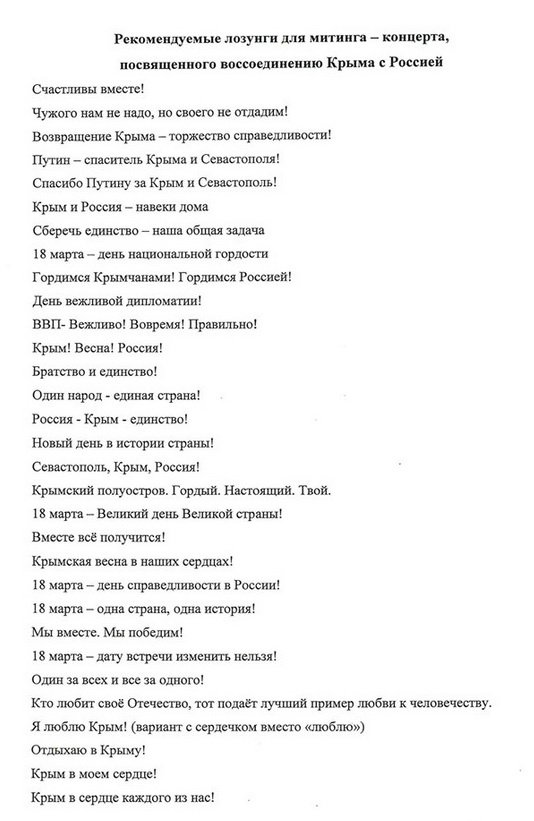 Рекомендуемые лозунги для митинга – концерта, посвященного воссоединению Крыма с Россией

Счастливы вместе!

Чужого нам не надо, но своего не отдадим!

Возвращение Крыма – торжество справедливости!

Путин – спаситель Крыма и Севастополя!

Спасибо Путину за Крым и Севастополь!

Крым и Россия – навеки дома

Сберечь единство – наша общая задача

18 марта – день национальной гордости

Гордимся Крымчанами! Гордимся Россией!

День вежливой дипломатии!

ВВП- Вежливо! Вовремя! Правильно!

Крым! Весна! Россия!

Братство и единство!

Один народ - единая страна!

Россия - Крым - единство!

Новый день в истории страны!

Севастополь, Крым, Россия!

Крымский полуостров. Гордый. Настоящий. Твой.

18 марта – Великий день Великой страны!

Вместе всё получится!

Крымская весна в наших сердцах!

18 марта – день справедливости в России!

18 марта – одна страна, одна история!

Мы вместе. Мы победим!

18 марта – дату встречи изменить нельзя!

Один за всех и все за одного!

Кто любит своё Отечество, тот подаёт лучший пример любви к человечеству.

Я люблю Крым! (вариант с сердечком вместо «люблю»)

Отдыхаю в Крыму!

Крым в моем сердце!

Крым в сердце каждого из нас!